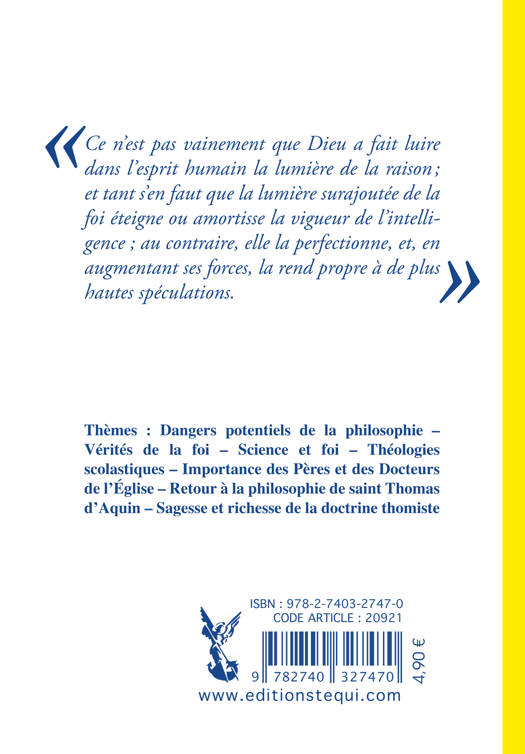 « Ce n'est pas vainement que Dieu a fait luire dans l'esprit humain la lumière de la raison ; et tant s'en faut que la lumière surajoutée de la foi éteigne ou amortisse la vigueur de l'intelligence ; au contraire, elle la perfectionne, et, en augmentant ses forces, la rend propre à de plus hautes spéculations. »

Thèmes : Dangers potentiels de la philosophie – Vérités de la foi – Science et foi – Théologies scolastiques – Importance des Pères et des Docteurs de l'Église – Retour à la philosophie de saint Thomas d'Aquin – Sagesse et richesse de la doctrine thomiste

ISBN : 978-2-7403-2747-0
CODE ARTICLE : 20921

9 782740 327470

4,90 €

www.editionstequi.com